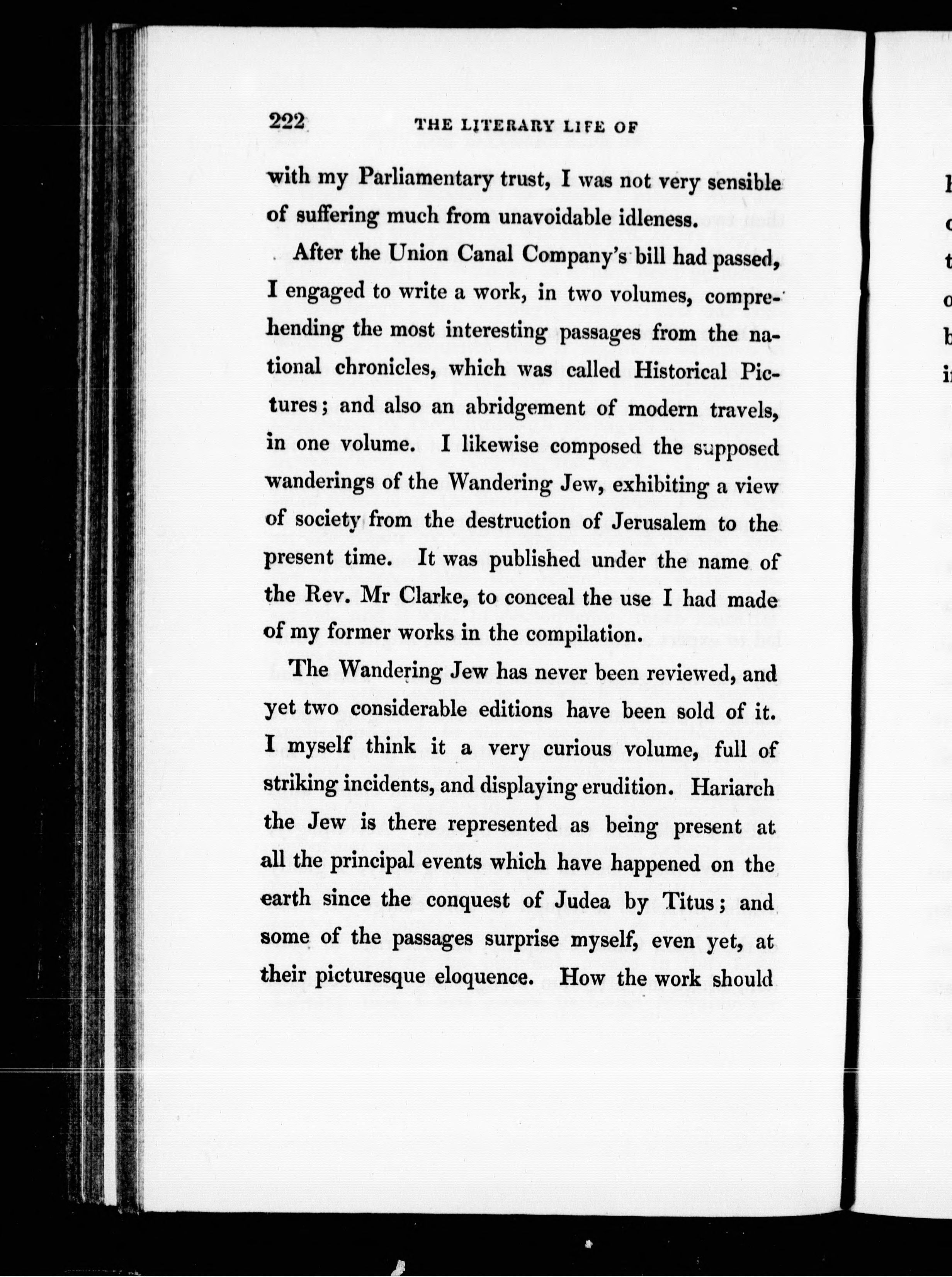 222 THE LITERARY LIFE OF

with my Parliamentary trust, I was not very sensible of suffering much from unavoidable idleness.

After the Union Canal Company's bill had passed, I engaged to write a work, in two volumes, comprehending the most interesting passages from the national chronicles, which was called Historical Pictures; and also an abridgement of modern travels, in one volume. I likewise composed the supposed wanderings of the Wandering Jew, exhibiting a view of society from the destruction of Jerusalem to the present time. It was published under the name of the Rev. Mr Clarke, to conceal the use I had made of my former works in the compilation.

The Wandering Jew has never been reviewed, and yet two considerable editions have been sold of it. I myself think it a very curious volume, full of striking incidents, and displaying erudition. Hariarch the Jew is there represented as being present at all the principal events which have happened on the earth since the conquest of Judea by Titus; and some of the passages surprise myself, even yet, at their picturesque eloquence. How the work should